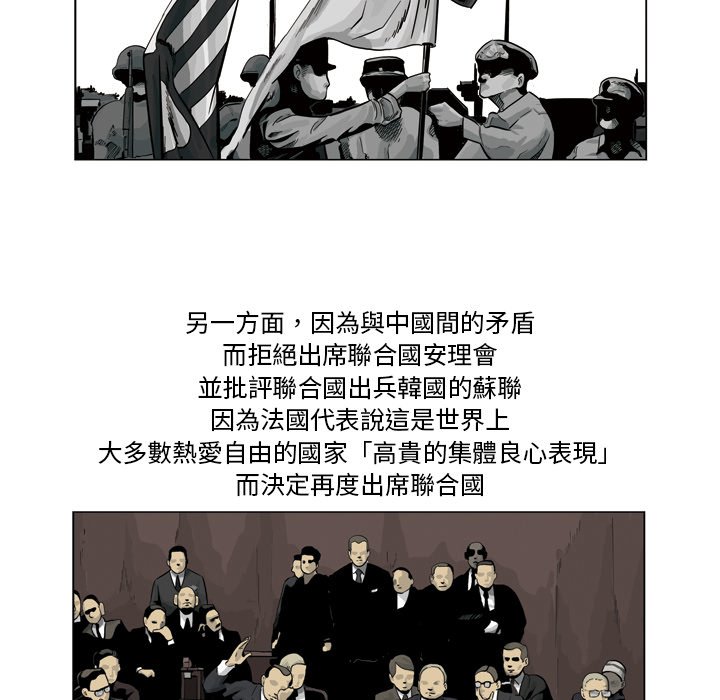 另一方面，因為與中國間的矛盾
而拒絕出席聯合國安理會
並批評聯合國出兵韓國的蘇聯
因為法國代表說這是世界上
大多數熱愛自由的國家「高貴的集體良心表現」
而決定再度出席聯合國